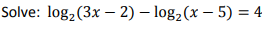 Solve: $\log_2(3x-2)-\log_2(x-5)=4$